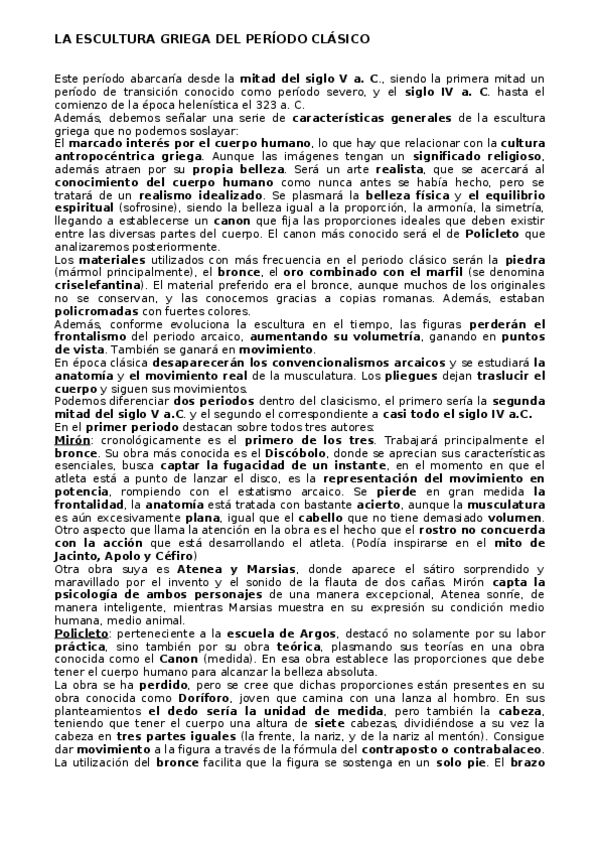 LA ESCULTURA GRIEGA DEL PERÍODO CLÁSICO

Este período abarcaría desde la mitad del siglo V a. C., siendo la primera mitad un período de transición conocido como período severo, y el siglo IV a. C. hasta el comienzo de la época helenística el 323 a. C.
Además, debemos señalar una serie de características generales de la escultura griega que no podemos soslayar:
El marcado interés por el cuerpo humano, lo que hay que relacionar con la cultura antropocéntrica griega. Aunque las imágenes tengan un significado religioso, además atraen por su propia belleza. Será un arte realista, que se acercará al conocimiento del cuerpo humano como nunca antes se había hecho, pero se tratará de un realismo idealizado. Se plasmará la belleza física y el equilibrio espiritual (sofrosine), siendo la belleza igual a la proporción, la armonía, la simetría, llegando a establecerse un canon que fija las proporciones ideales que deben existir entre las diversas partes del cuerpo. El canon más conocido será el de Policleto que analizaremos posteriormente.
Los materiales utilizados con más frecuencia en el periodo clásico serán la piedra (mármol principalmente), el bronce, el oro combinado con el marfil (se denomina criselefantina). El material preferido era el bronce, aunque muchos de los originales no se conservan, y las conocemos gracias a copias romanas. Además, estaban policromadas con fuertes colores.
Además, conforme evoluciona la escultura en el tiempo, las figuras perderán el frontalismo del periodo arcaico, aumentando su volumetría, ganando en puntos de vista. También se ganará en movimiento.
En época clásica desaparecerán los convencionalismos arcaicos y se estudiará la anatomía y el movimiento real de la musculatura. Los pliegues dejan traslucir el cuerpo y siguen sus movimientos.
Podemos diferenciar dos periodos dentro del clasicismo, el primero sería la segunda mitad del siglo V a.C. y el segundo el correspondiente a casi todo el siglo IV a.C.
En el primer periodo destacan sobre todos tres autores:
Mirón: cronológicamente es el primero de los tres. Trabajará principalmente el bronce. Su obra más conocida es el Discóbolo, donde se aprecian sus características esenciales, busca captar la fugacidad de un instante, en el momento en que el atleta está a punto de lanzar el disco, es la representación del movimiento en potencia, rompiendo con el estatismo arcaico. Se pierde en gran medida la frontalidad, la anatomía está tratada con bastante acierto, aunque la musculatura es aún excesivamente plana, igual que el cabello que no tiene demasiado volumen. Otro aspecto que llama la atención en la obra es el hecho que el rostro no concuerda con la acción que está desarrollando el atleta. (Podía inspirarse en el mito de Jacinto, Apolo y Céfiro)
Otra obra suya es Atenea y Marsias, donde aparece el sátiro sorprendido y maravillado por el invento y el sonido de la flauta de dos cañas. Mirón capta la psicología de ambos personajes de una manera excepcional, Atenea sonríe, de manera inteligente, mientras Marsias muestra en su expresión su condición medio humana, medio animal.
Policleto: perteneciente a la escuela de Argos, destacó no solamente por su labor práctica, sino también por su obra teórica, plasmando sus teorías en una obra conocida como el Canon (medida). En esa obra establece las proporciones que debe tener el cuerpo humano para alcanzar la belleza absoluta.
La obra se ha perdido, pero se cree que dichas proporciones están presentes en su obra conocida como Doríforo, joven que camina con una lanza al hombro. En sus planteamientos el dedo sería la unidad de medida, pero también la cabeza, teniendo que tener el cuerpo una altura de siete cabezas, dividiéndose a su vez la cabeza en tres partes iguales (la frente, la nariz, y de la nariz al mentón). Consigue dar movimiento a la figura a través de la fórmula del contraposto o contrabalaceo. La utilización del bronce facilita que la figura se sostenga en un solo pie. El brazo